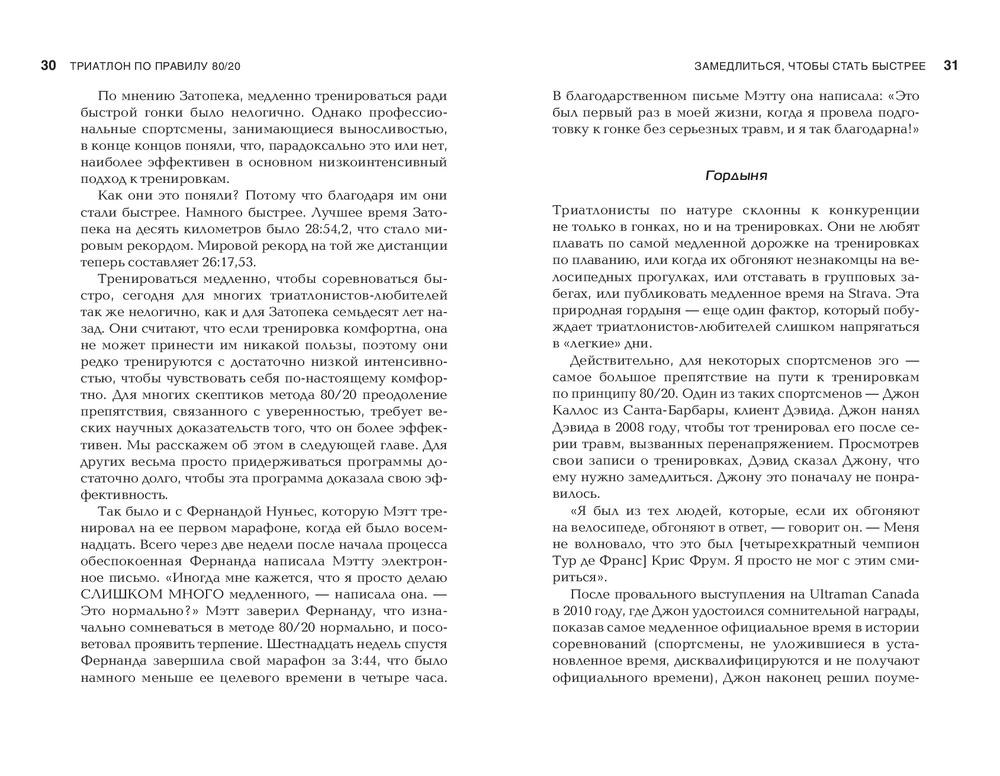 30 ТРИАТЛОН ПО ПРАВИЛУ 80/20

По мнению Затопека, медленно тренироваться ради быстрой гонки было нелогично. Однако профессиональные спортсмены, занимающиеся выносливостью, в конце концов поняли, что, парадоксально это или нет, наиболее эффективен в основном низкоинтенсивный подход к тренировкам.

Как они это поняли? Потому что благодаря им они стали быстрее. Намного быстрее. Лучшее время Затопека на десять километров было 28:54,2, что стало мировым рекордом. Мировой рекорд на той же дистанции теперь составляет 26:17,53.

Тренироваться медленно, чтобы соревноваться быстро, сегодня для многих триатлонистов-любителей так же нелогично, как и для Затопека семьдесят лет назад. Они считают, что если тренировка комфортна, она не может принести им никакой пользы, поэтому они редко тренируются с достаточно низкой интенсивностью, чтобы чувствовать себя по-настоящему комфортно. Для многих скептиков метода 80/20 преодоление препятствия, связанного с уверенностью, требует веских научных доказательств того, что он более эффективен. Мы расскажем об этом в следующей главе. Для других весьма просто придерживаться программы достаточно долго, чтобы эта программа доказала свою эффективность.

Так было и с Фернандой Нуньес, которую Мэтт тренировал на ее первом марафоне, когда ей было восемнадцать. Всего через две недели после начала процесса обеспокоенная Фернанда написала Мэтту электронное письмо. «Иногда мне кажется, что я просто делаю СЛИШКОМ МНОГО медленного, — написала она. — Это нормально?» Мэтт заверил Фернанду, что изначально сомневаться в методе 80/20 нормально, и посоветовал проявить терпение. Шестнадцать недель спустя Фернанда завершила свой марафон за 3:44, что было намного меньше ее целевого времени в четыре часа.

ЗАМЕДЛИТЬСЯ, ЧТОБЫ СТАТЬ БЫСТРЕЕ 31

В благодарственном письме Мэтту она написала: «Это был первый раз в моей жизни, когда я провела подготовку к гонке без серьезных травм, и я так благодарна!»

Гордыня

Триатлонисты по натуре склонны к конкуренции не только в гонках, но и на тренировках. Они не любят плавать по самой медленной дорожке на тренировках по плаванию, или когда их обгоняют незнакомцы на велосипедных прогулках, или отставать в групповых забегах, или публиковать медленное время на Strava. Эта природная гордыня — еще один фактор, который побуждает триатлонистов-любителей слишком напрягаться в «легкие» дни.

Действительно, для некоторых спортсменов эго — самое большое препятствие на пути к тренировкам по принципу 80/20. Один из таких спортсменов — Джон Каллос из Санта-Барбары, клиент Дэвида. Джон нанял Дэвида в 2008 году, чтобы тот тренировал его после серии травм, вызванных перенапряжением. Просмотрев свои записи о тренировках, Дэвид сказал Джону, что ему нужно замедлиться. Джону это поначалу не понравилось.

«Я был из тех людей, которые, если их обгоняют на велосипеде, обгоняют в ответ, — говорит он. — Меня не волновало, что это был [четырехкратный чемпион Тур де Франс] Крис Фрум. Я просто не мог с этим смириться».

После провального выступления на Ultraman Canada в 2010 году, где Джон удостоился сомнительной награды, показав самое медленное официальное время в истории соревнований (спортсмены, не уложившиеся в установленное время, дисквалифицируются и не получают официального времени), Джон наконец решил поуме-